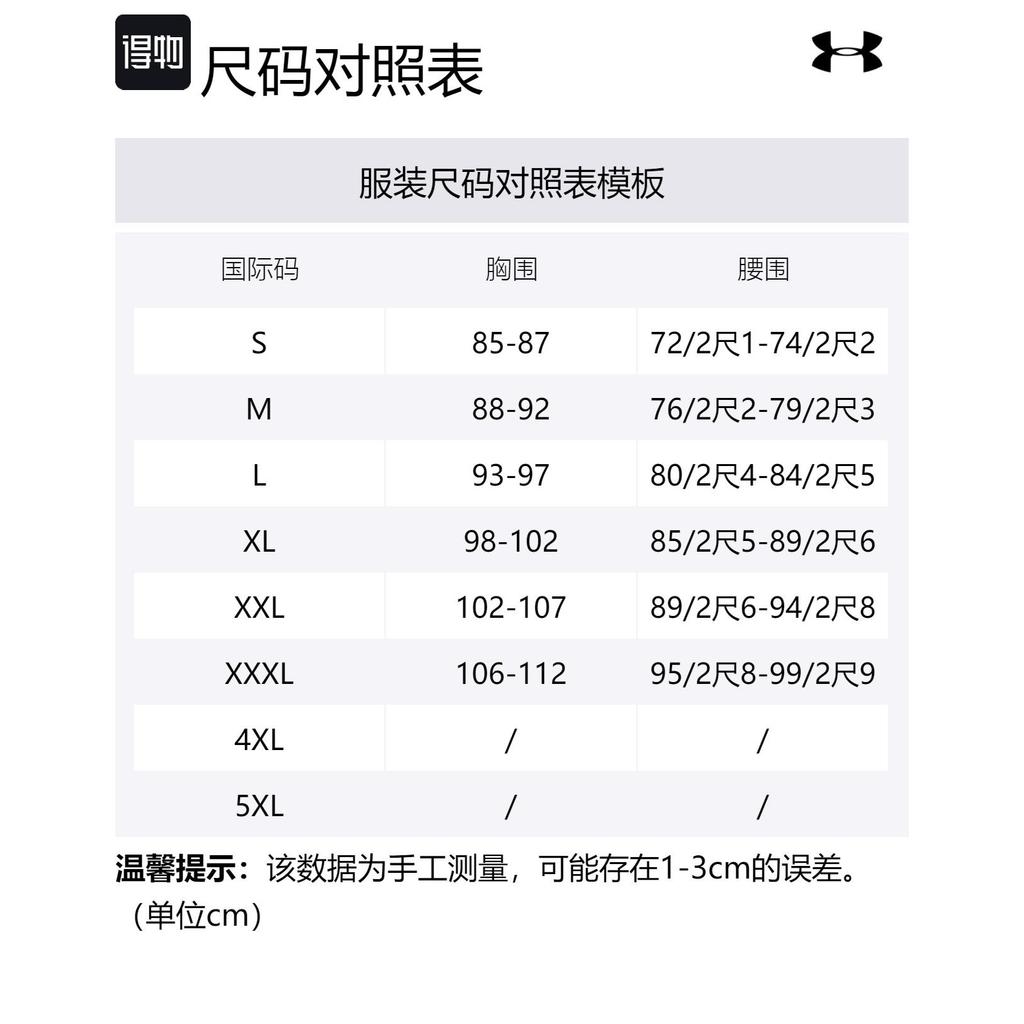 得物 尺码对照表

服装尺码对照表模板

| 国际码 | 胸围 | 腰围 |
|---|---|---|
| S | 85-87 | 72/2尺1-74/2尺2 |
| M | 88-92 | 76/2尺2-79/2尺3 |
| L | 93-97 | 80/2尺4-84/2尺5 |
| XL | 98-102 | 85/2尺5-89/2尺6 |
| XXL | 102-107 | 89/2尺6-94/2尺8 |
| XXXL | 106-112 | 95/2尺8-99/2尺9 |
| 4XL | / | / |
| 5XL | / | / |

温馨提示：该数据为手工测量，可能存在1-3cm的误差。（单位cm）